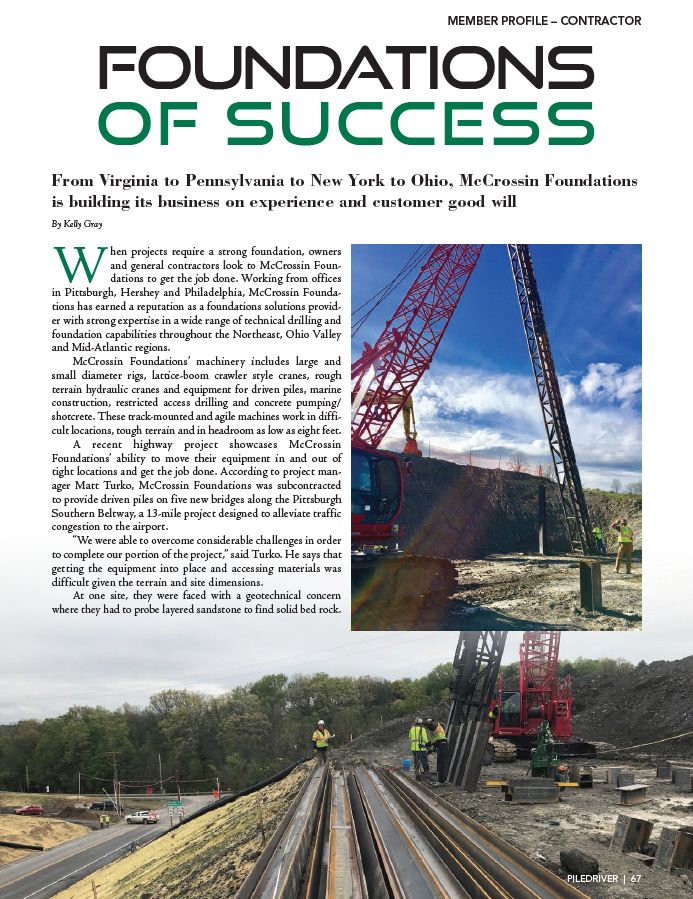 MEMBER PROFILE – CONTRACTOR

FOUNDATIONS OF SUCCESS

From Virginia to Pennsylvania to New York to Ohio, McCrossin Foundations is building its business on experience and customer good will

By Kelly Gray

When projects require a strong foundation, owners and general contractors look to McCrossin Foundations to get the job done. Working from offices in Pittsburgh, Hershey and Philadelphia, McCrossin Foundations has earned a reputation as a foundations solutions provider with strong expertise in a wide range of technical drilling and foundation capabilities throughout the Northeast, Ohio Valley and Mid-Atlantic regions.

McCrossin Foundations' machinery includes large and small diameter rigs, lattice-boom crawler style cranes, rough terrain hydraulic cranes and equipment for driven piles, marine construction, restricted access drilling and concrete pumping/shotcrete. These track-mounted and agile machines work in difficult locations, tough terrain and in headroom as low as eight feet.

A recent highway project showcases McCrossin Foundations' ability to move their equipment in and out of tight locations and get the job done. According to project manager Matt Turko, McCrossin Foundations was subcontracted to provide driven piles on five new bridges along the Pittsburgh Southern Beltway, a 13-mile project designed to alleviate traffic congestion to the airport.

"We were able to overcome considerable challenges in order to complete our portion of the project," said Turko. He says that getting the equipment into place and accessing materials was difficult given the terrain and site dimensions.

At one site, they were faced with a geotechnical concern where they had to probe layered sandstone to find solid bed rock.

PILEDRIVER | 67